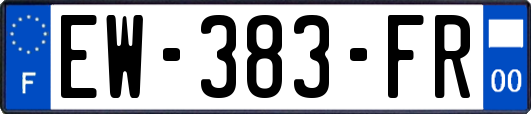 F
EW-383-FR
00